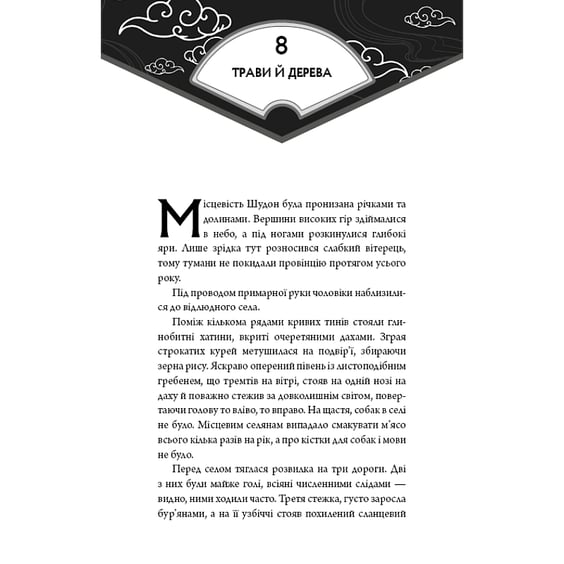 8
ТРАВИ Й ДЕРЕВА

Місцевість Шудон була пронизана річками та долинами. Вершини високих гір здіймалися в небо, а під ногами розкинулися глибокі яри. Лише зрідка тут розносився слабкий вітерець, тому тумани не покидали провінцію протягом усього року.

Під проводом примарної руки чоловіки наблизилися до відлюдного села.

Поміж кількома рядами кривих тинів стояли глинобитні хатини, вкриті очеретяними дахами. Зграя строкатих курей метушилася на подвір'ї, збираючи зерна рису. Яскраво оперений півень із листоподібним гребенем, що тремтів на вітрі, стояв на одній нозі на даху й поважно стежив за довколишнім світом, повертаючи голову то вліво, то вправо. На щастя, собак в селі не було. Місцевим селянам випадало смакувати м'ясо всього кілька разів на рік, а про кістки для собак і мови не було.

Перед селом тяглася розвилка на три дороги. Дві з них були майже голі, всіяні численними слідами — видно, ними ходили часто. Третя стежка, густо заросла бур'янами, а на її узбіччі стояв похилений сланцевий